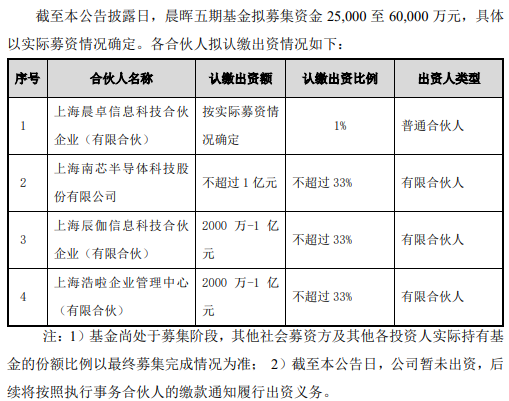 截至本公告披露日，晨晖五期基金拟募集资金 25,000 至 60,000 万元，具体以实际募资情况确定。各合伙人拟认缴出资情况如下：

| 序号 | 合伙人名称 | 认缴出资额 | 认缴出资比例 | 出资人类型 |
|---|---|---|---|---|
| 1 | 上海晨卓信息科技合伙企业（有限合伙） | 按实际募资情况确定 | 1% | 普通合伙人 |
| 2 | 上海南芯半导体科技股份有限公司 | 不超过 1 亿元 | 不超过 33% | 有限合伙人 |
| 3 | 上海辰伽信息科技合伙企业（有限合伙） | 2000 万-1 亿元 | 不超过 33% | 有限合伙人 |
| 4 | 上海浩啦企业管理中心（有限合伙） | 2000 万-1 亿元 | 不超过 33% | 有限合伙人 |

注：1）基金尚处于募集阶段，其他社会募资方及其他各投资人实际持有基金的份额比例以最终募集完成情况为准； 2）截至本公告日，公司暂未出资，后续将按照执行事务合伙人的缴款通知履行出资义务。